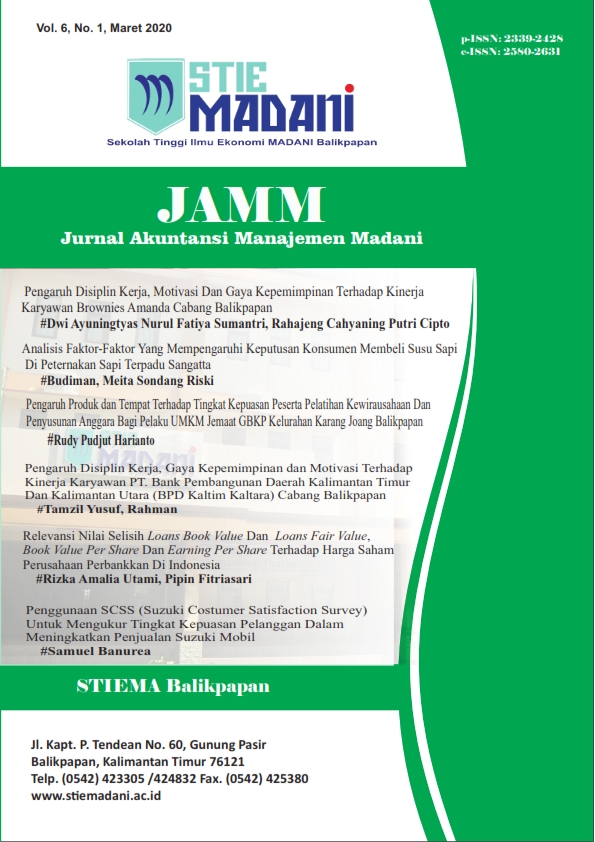 Vol. 6, No. 1, Maret 2020

p-ISSN: 2339-2428
e-ISSN: 2580-2631

STIE
MADANI
Sekolah Tinggi Ilmu Ekonomi MADANI Balikpapan

JAMM
Jurnal Akuntansi Manajemen Madani

Pengaruh Disiplin Kerja, Motivasi Dan Gaya Kepemimpinan Terhadap Kinerja Karyawan Brownies Amanda Cabang Balikpapan
#Dwi Ayuningtyas Nurul Fatiya Sumantri, Rahajeng Cahyaning Putri Cipto

Analisis Faktor-Faktor Yang Mempengaruhi Keputusan Konsumen Membeli Susu Sapi Di Peternakan Sapi Terpadu Sangatta
#Budiman, Meita Sondang Riski

Pengaruh Produk dan Tempat Terhadap Tingkat Kepuasan Peserta Pelatihan Kewirausahaan Dan Penyusunan Anggara Bagi Pelaku UMKM Jemaat GBKP Kelurahan Karang Joang Balikpapan
#Rudy Pudjut Harianto

Pengaruh Disiplin Kerja, Gaya Kepemimpinan dan Motivasi Terhadap Kinerja Karyawan PT. Bank Pembangunan Daerah Kalimantan Timur Dan Kalimantan Utara (BPD Kaltim Kaltara) Cabang Balikpapan
#Tamzil Yusuf, Rahman

Relevansi Nilai Selisih Loans Book Value Dan Loans Fair Value, Book Value Per Share Dan Earning Per Share Terhadap Harga Saham Perusahaan Perbankkan Di Indonesia
#Rizka Amalia Utami, Pipin Fitriasari

Penggunaan SCSS (Suzuki Costumer Satisfaction Survey) Untuk Mengukur Tingkat Kepuasan Pelanggan Dalam Meningkatkan Penjualan Suzuki Mobil
#Samuel Banurea

STIEMA Balikpapan

Jl. Kapt. P. Tendean No. 60, Gunung Pasir
Balikpapan, Kalimantan Timur 76121
Telp. (0542) 423305 /424832 Fax. (0542) 425380
www.stiemadani.ac.id